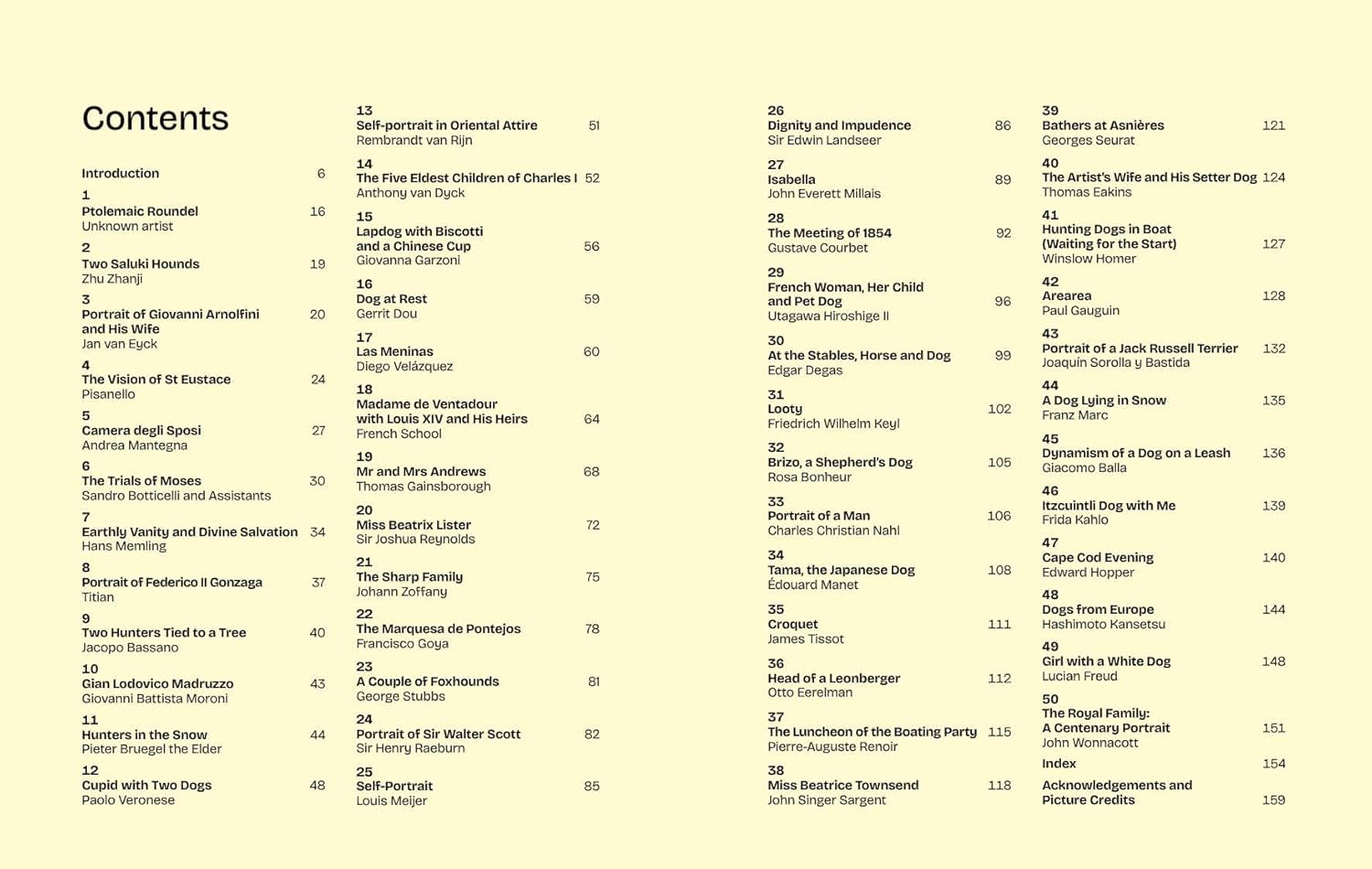 Contents

Introduction 6

1
Ptolemaic Roundel 16
Unknown artist

2
Two Saluki Hounds 19
Zhu Zhanji

3
Portrait of Giovanni Arnolfini and His Wife 20
Jan van Eyck

4
The Vision of St Eustace 24
Pisanello

5
Camera degli Sposi 27
Andrea Mantegna

6
The Trials of Moses 30
Sandro Botticelli and Assistants

7
Earthly Vanity and Divine Salvation 34
Hans Memling

8
Portrait of Federico II Gonzaga 37
Titian

9
Two Hunters Tied to a Tree 40
Jacopo Bassano

10
Gian Lodovico Madruzzo 43
Giovanni Battista Moroni

11
Hunters in the Snow 44
Pieter Bruegel the Elder

12
Cupid with Two Dogs 48
Paolo Veronese

13
Self-portrait in Oriental Attire 51
Rembrandt van Rijn

14
The Five Eldest Children of Charles I 52
Anthony van Dyck

15
Lapdog with Biscotti and a Chinese Cup 56
Giovanna Garzoni

16
Dog at Rest 59
Gerrit Dou

17
Las Meninas 60
Diego Velázquez

18
Madame de Ventadour with Louis XIV and His Heirs 64
French School

19
Mr and Mrs Andrews 68
Thomas Gainsborough

20
Miss Beatrix Lister 72
Sir Joshua Reynolds

21
The Sharp Family 75
Johann Zoffany

22
The Marquesa de Pontejos 78
Francisco Goya

23
A Couple of Foxhounds 81
George Stubbs

24
Portrait of Sir Walter Scott 82
Sir Henry Raeburn

25
Self-Portrait 85
Louis Meijer

26
Dignity and Impudence 86
Sir Edwin Landseer

27
Isabella 89
John Everett Millais

28
The Meeting of 1854 92
Gustave Courbet

29
French Woman, Her Child and Pet Dog 96
Utagawa Hiroshige II

30
At the Stables, Horse and Dog 99
Edgar Degas

31
Looty 102
Friedrich Wilhelm Keyl

32
Brizo, a Shepherd's Dog 105
Rosa Bonheur

33
Portrait of a Man 106
Charles Christian Nahl

34
Tama, the Japanese Dog 108
Édouard Manet

35
Croquet 111
James Tissot

36
Head of a Leonberger 112
Otto Eerelman

37
The Luncheon of the Boating Party 115
Pierre-Auguste Renoir

38
Miss Beatrice Townsend 118
John Singer Sargent

39
Bathers at Asnières 121
Georges Seurat

40
The Artist's Wife and His Setter Dog 124
Thomas Eakins

41
Hunting Dogs in Boat (Waiting for the Start) 127
Winslow Homer

42
Arearea 128
Paul Gauguin

43
Portrait of a Jack Russell Terrier 132
Joaquín Sorolla y Bastida

44
A Dog Lying in Snow 135
Franz Marc

45
Dynamism of a Dog on a Leash 136
Giacomo Balla

46
Itzcuintli Dog with Me 139
Frida Kahlo

47
Cape Cod Evening 140
Edward Hopper

48
Dogs from Europe 144
Hashimoto Kansetsu

49
Girl with a White Dog 148
Lucian Freud

50
The Royal Family: A Centenary Portrait 151
John Wonnacott

Index 154

Acknowledgements and Picture Credits 159